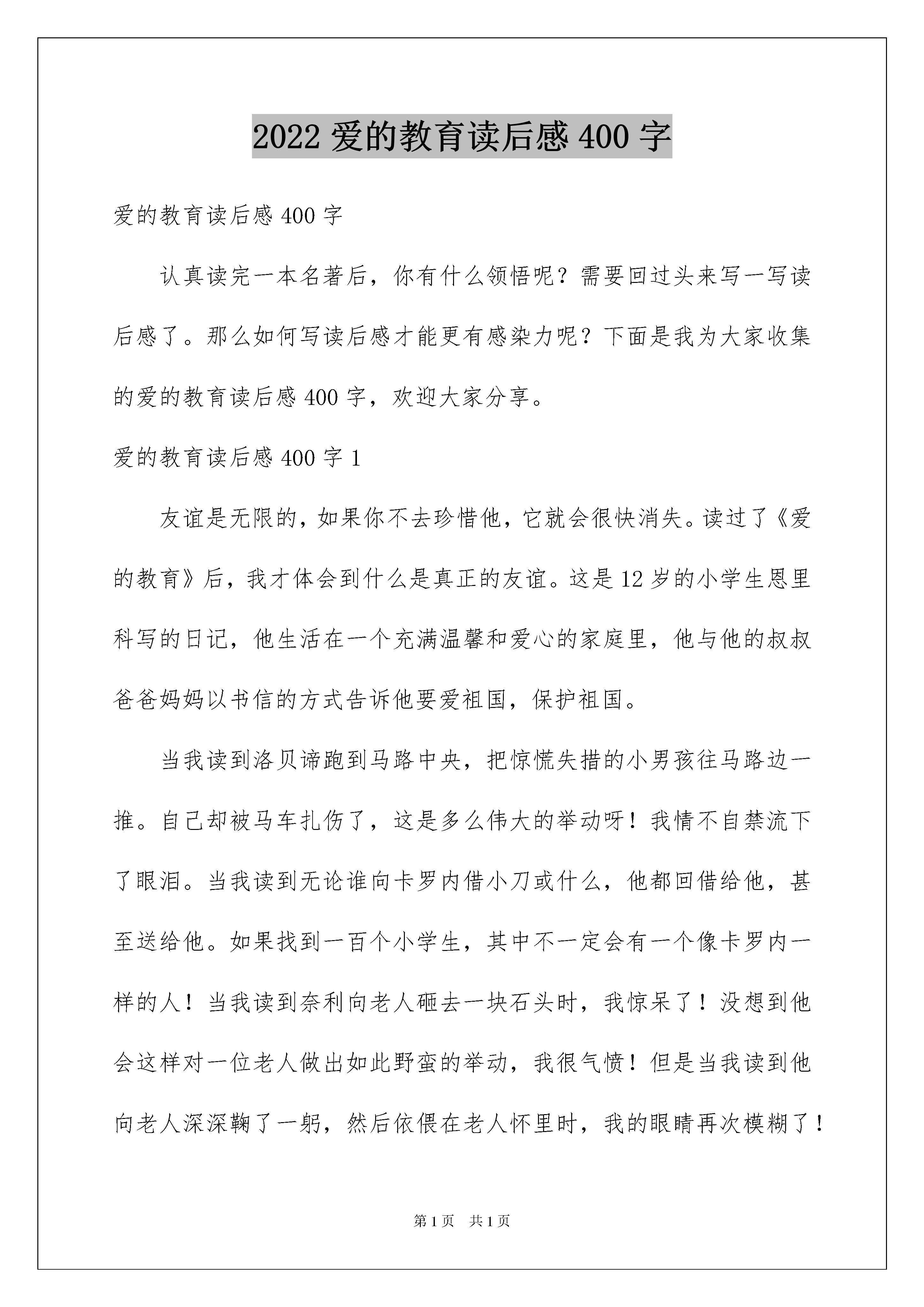 2022 爱的教育读后感 400 字

爱的教育读后感 400 字

认真读完一本名著后，你有什么领悟呢？需要回过头来写一写读后感了。那么如何写读后感才能更有感染力呢？下面是我为大家收集的爱的教育读后感 400 字，欢迎大家分享。

爱的教育读后感 400 字 1

友谊是无限的，如果你不去珍惜他，它就会很快消失。读过了《爱的教育》后，我才体会到什么是真正的友谊。这是 12 岁的小学生恩里科写的日记，他生活在一个充满温馨和爱心的家庭里，他与他的叔叔爸爸妈妈以书信的方式告诉他要爱祖国，保护祖国。

当我读到洛贝谛跑到马路中央，把惊慌失措的小男孩往马路边一推。自己却被马车扎伤了，这是多么伟大的举动呀！我情不自禁流下了眼泪。当我读到无论谁向卡罗内借小刀或什么，他都回借给他，甚至送给他。如果找到一百个小学生，其中不一定会有一个像卡罗内一样的人！当我读到奈利向老人砸去一块石头时，我惊呆了！没想到他会这样对一位老人做出如此野蛮的举动，我很气愤！但是当我读到他向老人深深鞠了一躬，然后依偎在老人怀里时，我的眼睛再次模糊了！

第 1 页　共 1 页